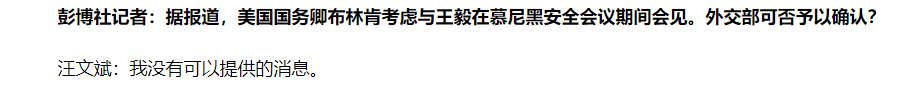 彭博社记者：据报道，美国国务卿布林肯考虑与王毅在慕尼黑安全会议期间会见。外交部可否予以确认？

汪文斌：我没有可以提供的消息。